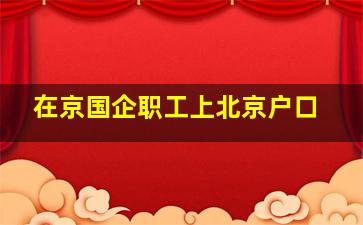 在京国企职工上北京户口